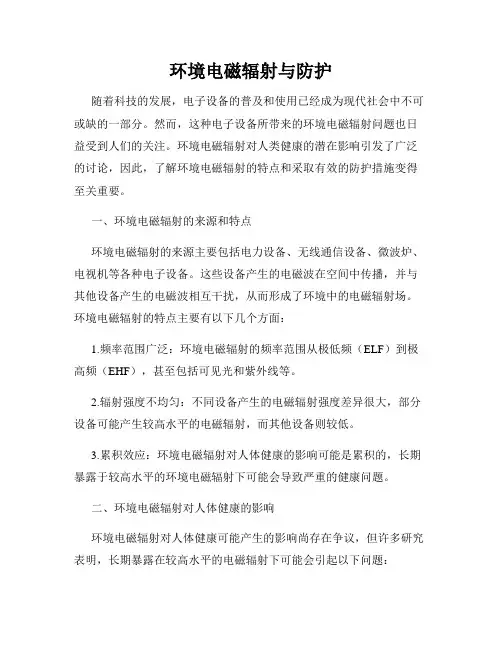 环境电磁辐射与防护

随着科技的发展，电子设备的普及和使用已经成为现代社会中不可或缺的一部分。然而，这种电子设备所带来的环境电磁辐射问题也日益受到人们的关注。环境电磁辐射对人类健康的潜在影响引发了广泛的讨论，因此，了解环境电磁辐射的特点和采取有效的防护措施变得至关重要。

一、环境电磁辐射的来源和特点

环境电磁辐射的来源主要包括电力设备、无线通信设备、微波炉、电视机等各种电子设备。这些设备产生的电磁波在空间中传播，并与其他设备产生的电磁波相互干扰，从而形成了环境中的电磁辐射场。环境电磁辐射的特点主要有以下几个方面：

1.频率范围广泛：环境电磁辐射的频率范围从极低频（ELF）到极高频（EHF），甚至包括可见光和紫外线等。

2.辐射强度不均匀：不同设备产生的电磁辐射强度差异很大，部分设备可能产生较高水平的电磁辐射，而其他设备则较低。

3.累积效应：环境电磁辐射对人体健康的影响可能是累积的，长期暴露于较高水平的环境电磁辐射下可能会导致严重的健康问题。

二、环境电磁辐射对人体健康的影响

环境电磁辐射对人体健康可能产生的影响尚存在争议，但许多研究表明，长期暴露在较高水平的电磁辐射下可能会引起以下问题：